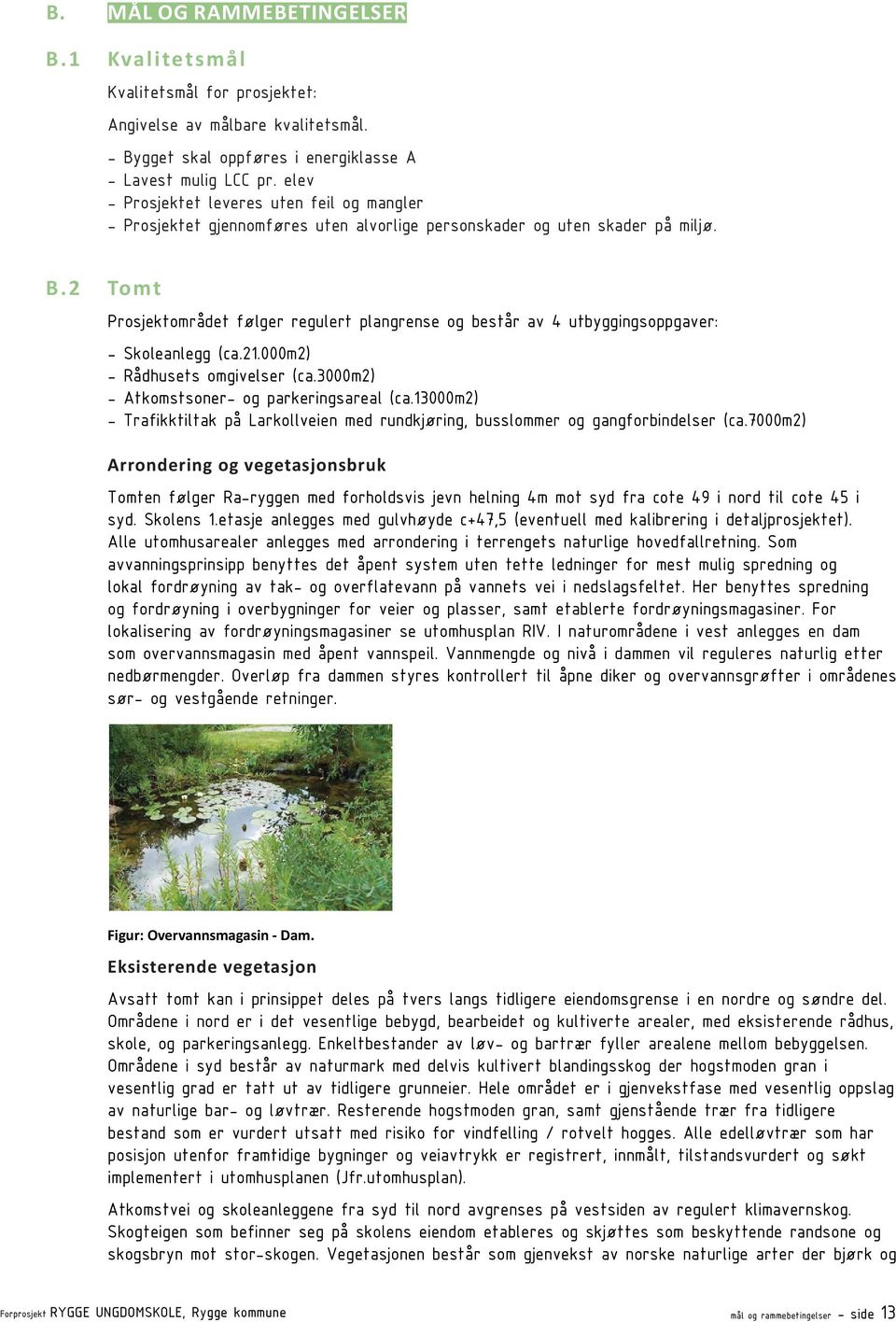 B. MÅL OG RAMMEBETINGELSER

B.1 Kvalitetsmål

Kvalitetsmål for prosjektet:

Angivelse av målbare kvalitetsmål.

- Bygget skal oppføres i energiklasse A
- Lavest mulig LCC pr. elev
- Prosjektet leveres uten feil og mangler
- Prosjektet gjennomføres uten alvorlige personskader og uten skader på miljø.

B.2 Tomt

Prosjektområdet følger regulert plangrense og består av 4 utbyggingsoppgaver:

- Skoleanlegg (ca.21.000m2)
- Rådhusets omgivelser (ca.3000m2)
- Atkomstsoner- og parkeringsareal (ca.13000m2)
- Trafikktiltak på Larkollveien med rundkjøring, busslommer og gangforbindelser (ca.7000m2)

Arrondering og vegetasjonsbruk

Tomten følger Ra-ryggen med forholdsvis jevn helning 4m mot syd fra cote 49 i nord til cote 45 i syd. Skolens 1.etasje anlegges med gulvhøyde c+47,5 (eventuell med kalibrering i detaljprosjektet). Alle utomhusarealer anlegges med arrondering i terrengets naturlige hovedfallretning. Som avvanningsprinsipp benyttes det åpent system uten tette ledninger for mest mulig spredning og lokal fordrøyning av tak- og overflatevann på vannets vei i nedslagsfeltet. Her benyttes spredning og fordrøyning i overbygninger for veier og plasser, samt etablerte fordrøyningsmagasiner. For lokalisering av fordrøyningsmagasiner se utomhusplan RIV. I naturområdene i vest anlegges en dam som overvannsmagasin med åpent vannspeil. Vannmengde og nivå i dammen vil reguleres naturlig etter nedbørmengder. Overløp fra dammen styres kontrollert til åpne diker og overvannsgrøfter i områdenes sør- og vestgående retninger.

Figur: Overvannsmagasin - Dam.

Eksisterende vegetasjon

Avsatt tomt kan i prinsippet deles på tvers langs tidligere eiendomsgrense i en nordre og søndre del. Områdene i nord er i det vesentlige bebygd, bearbeidet og kultiverte arealer, med eksisterende rådhus, skole, og parkeringsanlegg. Enkeltbestander av løv- og bartrær fyller arealene mellom bebyggelsen. Områdene i syd består av naturmark med delvis kultivert blandingsskog der hogstmoden gran i vesentlig grad er tatt ut av tidligere grunneier. Hele området er i gjenvekstfase med vesentlig oppslag av naturlige bar- og løvtrær. Resterende hogstmoden gran, samt gjenstående trær fra tidligere bestand som er vurdert utsatt med risiko for vindfelling / rotvelt hogges. Alle edelløvtrær som har posisjon utenfor framtidige bygninger og veiavtrykk er registrert, innmålt, tilstandsvurdert og søkt implementert i utomhusplanen (Jfr.utomhusplan).

Atkomstvei og skoleanleggene fra syd til nord avgrenses på vestsiden av regulert klimavernskog. Skogteigen som befinner seg på skolens eiendom etableres og skjøttes som beskyttende randsone og skogsbryn mot stor-skogen. Vegetasjonen består som gjenvekst av norske naturlige arter der bjørk og

Forprosjekt RYGGE UNGDOMSKOLE, Rygge kommune mål og rammebetingelser - side 13